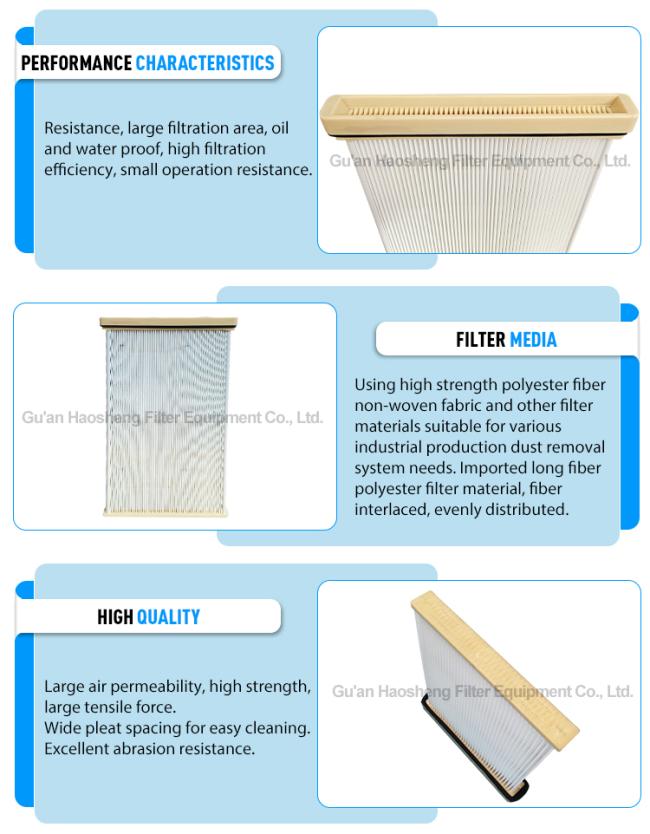 PERFORMANCE CHARACTERISTICS

Resistance, large filtration area, oil and water proof, high filtration efficiency, small operation resistance.

Gu'an Haosheng Filter Equipment Co., Ltd.

Gu'an Haosheng Filter Equipment Co., Ltd.

FILTER MEDIA

Using high strength polyester fiber non-woven fabric and other filter materials suitable for various industrial production dust removal system needs. Imported long fiber polyester filter material, fiber interlaced, evenly distributed.

HIGH QUALITY

Large air permeability, high strength, large tensile force.
Wide pleat spacing for easy cleaning.
Excellent abrasion resistance.

Gu'an Haosheng Filter Equipment Co., Ltd.